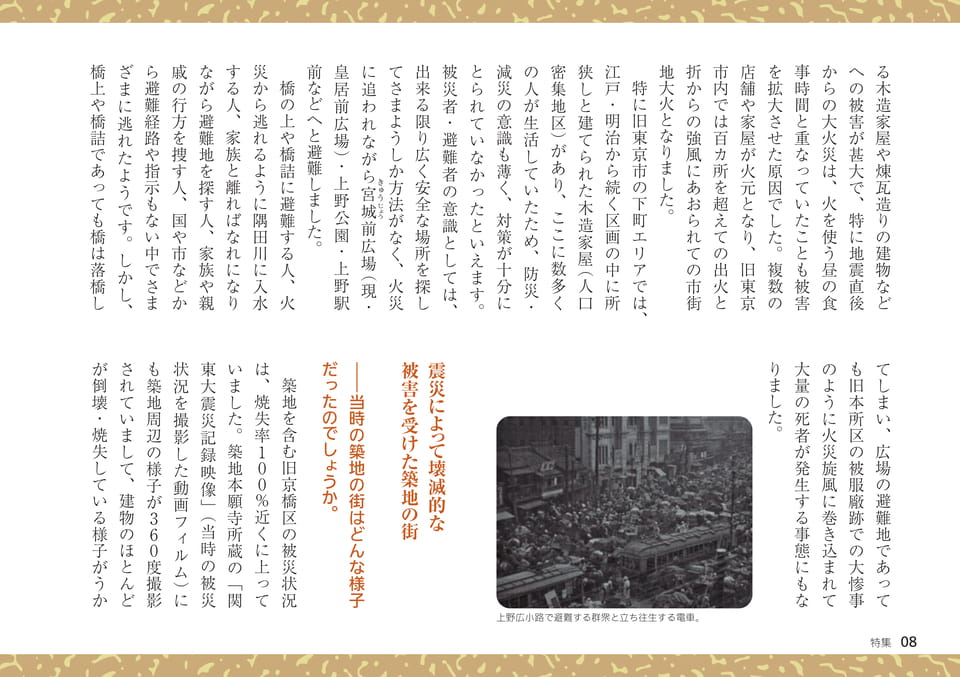 る木造家屋や煉瓦造りの建物などへの被害が甚大で、特に地震直後からの大火災は、火を使う昼の食事時間と重なっていたことも被害を拡大させた原因でした。複数の店舗や家屋が火元となり、旧東京市内では百カ所を超えての出火と折からの強風にあおられての市街地大火となりました。

特に旧東京市の下町エリアでは、江戸・明治から続く区画の中に所狭しと建てられた木造家屋(人口密集地区)があり、ここに数多くの人が生活していたため、防災・減災の意識も薄く、対策が十分にとられていなかったといえます。被災者・避難者の意識としては、出来る限り広く安全な場所を探してさまようしか方法がなく、火災に追われながら宮城前広場(現・皇居前広場)・上野公園・上野駅前などへと避難しました。

橋の上や橋詰に避難する人、火災から逃れるように隅田川に入水する人、家族と離ればなれになりながら避難地を探す人、家族や親戚の行方を捜す人、国や市などから避難経路や指示もない中でさまざまに逃れたようです。しかし、橋上や橋詰であっても橋は落橋してしまい、広場の避難地であっても旧本所区の被服廠跡での大惨事のように火災旋風に巻き込まれて大量の死者が発生する事態にもなりました。

上野広小路で避難する群衆と立ち往生する電車。

震災によって壊滅的な被害を受けた築地の街

——当時の築地の街はどんな様子だったのでしょうか。

築地を含む旧京橋区の被災状況は、焼失率100%近くに上っていました。築地本願寺所蔵の「関東大震災記録映像」(当時の被災状況を撮影した動画フィルム)にも築地周辺の様子が360度撮影されていまして、建物のほとんどが倒壊・焼失している様子がうか

特集 08